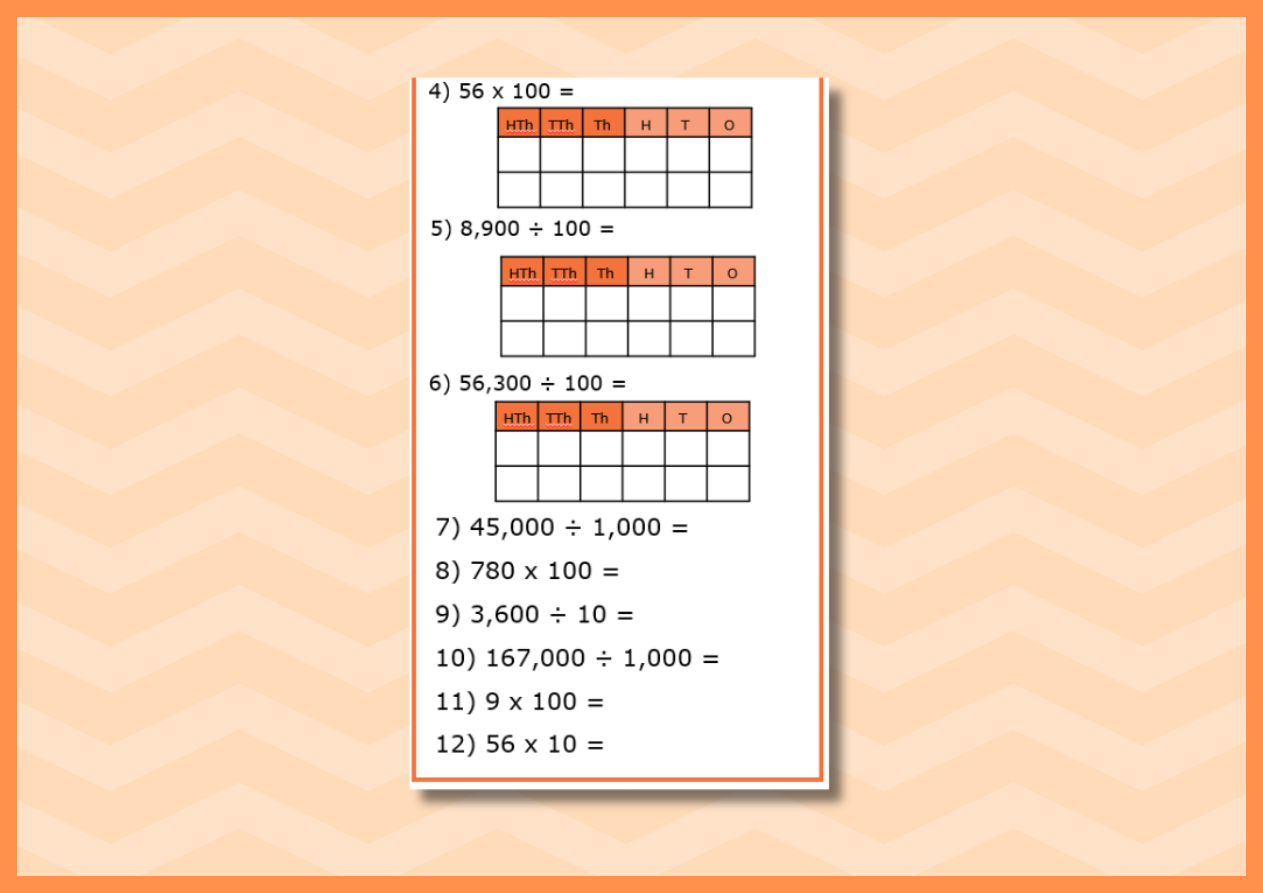 4) 56 x 100 =

| HTh | TTh | Th | H | T | O |
|---|---|---|---|---|---|
|  |  |  |  |  |  |
|  |  |  |  |  |  |

5) 8,900 ÷ 100 =

| HTh | TTh | Th | H | T | O |
|---|---|---|---|---|---|
|  |  |  |  |  |  |
|  |  |  |  |  |  |

6) 56,300 ÷ 100 =

| HTh | TTh | Th | H | T | O |
|---|---|---|---|---|---|
|  |  |  |  |  |  |
|  |  |  |  |  |  |

7) 45,000 ÷ 1,000 =

8) 780 x 100 =

9) 3,600 ÷ 10 =

10) 167,000 ÷ 1,000 =

11) 9 x 100 =

12) 56 x 10 =